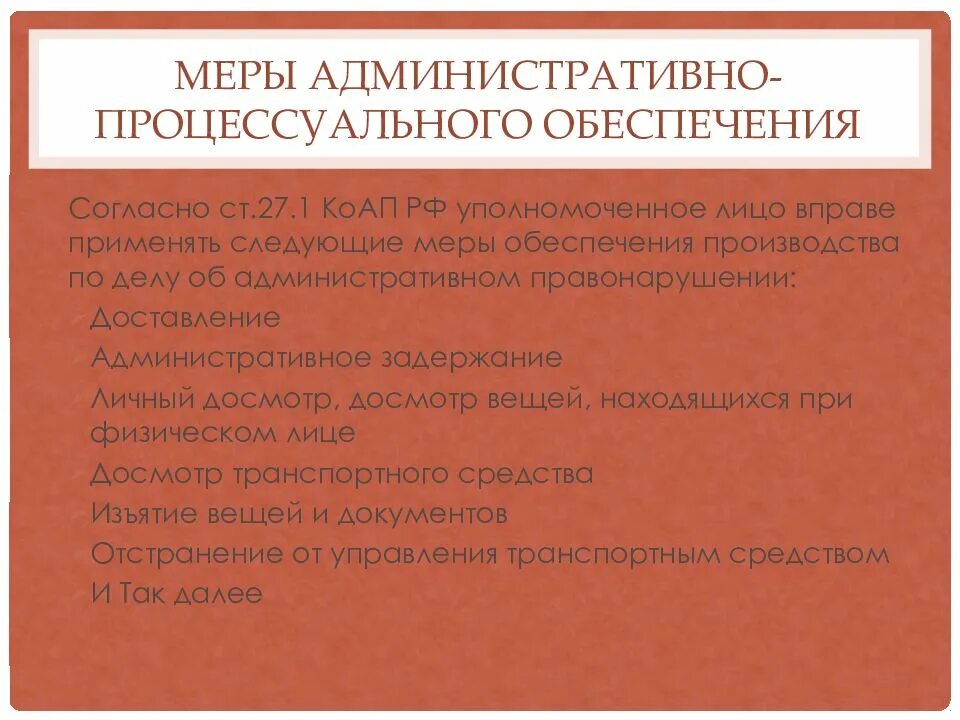 МЕРЫ АДМИНИСТРАТИВНО-ПРОЦЕССУАЛЬНОГО ОБЕСПЕЧЕНИЯ

Согласно ст.27.1 КоАП РФ уполномоченное лицо вправе применять следующие меры обеспечения производства по делу об административном правонарушении:

Доставление

Административное задержание

Личный досмотр, досмотр вещей, находящихся при физическом лице

Досмотр транспортного средства

Изъятие вещей и документов

Отстранение от управления транспортным средством

И Так далее